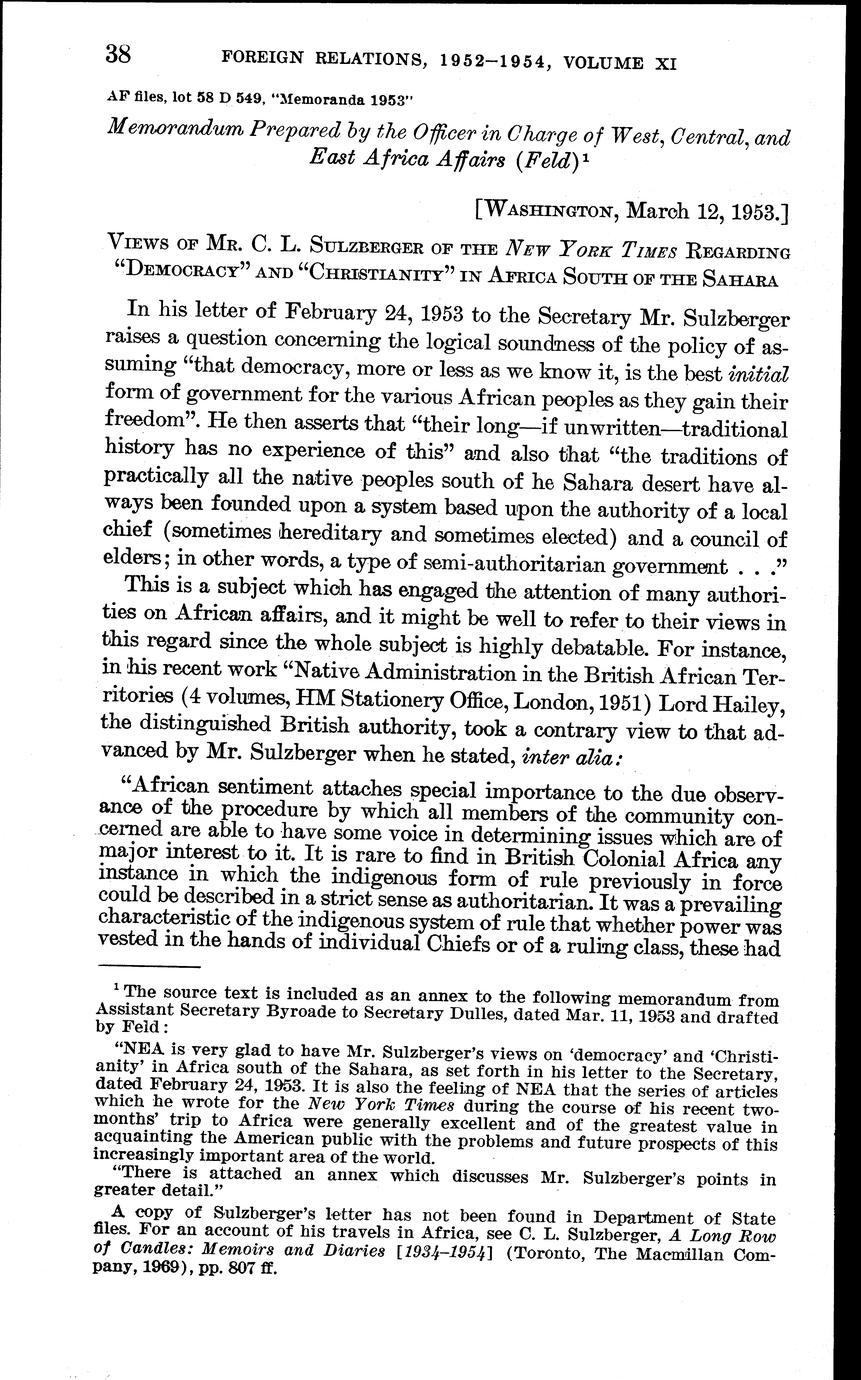 38 FOREIGN RELATIONS, 1952–1954, VOLUME XI

AF files, lot 58 D 549, "Memoranda 1953"

Memorandum Prepared by the Officer in Charge of West, Central, and East Africa Affairs (Feld)$^1$

[WASHINGTON, March 12, 1953.]

VIEWS OF MR. C. L. SULZBERGER OF THE NEW YORK TIMES REGARDING "DEMOCRACY" AND "CHRISTIANITY" IN AFRICA SOUTH OF THE SAHARA

In his letter of February 24, 1953 to the Secretary Mr. Sulzberger raises a question concerning the logical soundness of the policy of assuming "that democracy, more or less as we know it, is the best initial form of government for the various African peoples as they gain their freedom". He then asserts that "their long—if unwritten—traditional history has no experience of this" and also that "the traditions of practically all the native peoples south of he Sahara desert have always been founded upon a system based upon the authority of a local chief (sometimes hereditary and sometimes elected) and a council of elders; in other words, a type of semi-authoritarian government . . ."

This is a subject which has engaged the attention of many authorities on African affairs, and it might be well to refer to their views in this regard since the whole subject is highly debatable. For instance, in his recent work "Native Administration in the British African Territories (4 volumes, HM Stationery Office, London, 1951) Lord Hailey, the distinguished British authority, took a contrary view to that advanced by Mr. Sulzberger when he stated, inter alia:

"African sentiment attaches special importance to the due observance of the procedure by which all members of the community concerned are able to have some voice in determining issues which are of major interest to it. It is rare to find in British Colonial Africa any instance in which the indigenous form of rule previously in force could be described in a strict sense as authoritarian. It was a prevailing characteristic of the indigenous system of rule that whether power was vested in the hands of individual Chiefs or of a ruling class, these had

$^1$ The source text is included as an annex to the following memorandum from Assistant Secretary Byroade to Secretary Dulles, dated Mar. 11, 1953 and drafted by Feld:

"NEA is very glad to have Mr. Sulzberger's views on 'democracy' and 'Christianity' in Africa south of the Sahara, as set forth in his letter to the Secretary, dated February 24, 1953. It is also the feeling of NEA that the series of articles which he wrote for the New York Times during the course of his recent two-months' trip to Africa were generally excellent and of the greatest value in acquainting the American public with the problems and future prospects of this increasingly important area of the world.

"There is attached an annex which discusses Mr. Sulzberger's points in greater detail."

A copy of Sulzberger's letter has not been found in Department of State files. For an account of his travels in Africa, see C. L. Sulzberger, A Long Row of Candles: Memoirs and Diaries [1934–1954] (Toronto, The Macmillan Company, 1969), pp. 807 ff.